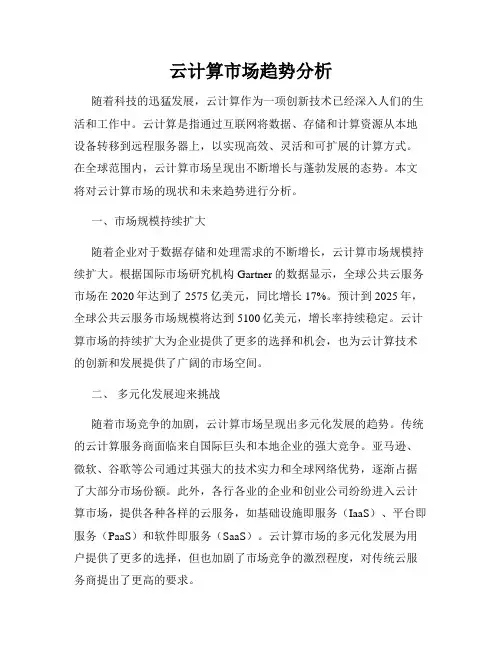 云计算市场趋势分析

随着科技的迅猛发展，云计算作为一项创新技术已经深入人们的生活和工作中。云计算是指通过互联网将数据、存储和计算资源从本地设备转移到远程服务器上，以实现高效、灵活和可扩展的计算方式。在全球范围内，云计算市场呈现出不断增长与蓬勃发展的态势。本文将对云计算市场的现状和未来趋势进行分析。

一、市场规模持续扩大

随着企业对于数据存储和处理需求的不断增长，云计算市场规模持续扩大。根据国际市场研究机构 Gartner 的数据显示，全球公共云服务市场在 2020 年达到了 2575 亿美元，同比增长 17%。预计到 2025 年，全球公共云服务市场规模将达到 5100 亿美元，增长率持续稳定。云计算市场的持续扩大为企业提供了更多的选择和机会，也为云计算技术的创新和发展提供了广阔的市场空间。

二、 多元化发展迎来挑战

随着市场竞争的加剧，云计算市场呈现出多元化发展的趋势。传统的云计算服务商面临来自国际巨头和本地企业的强大竞争。亚马逊、微软、谷歌等公司通过其强大的技术实力和全球网络优势，逐渐占据了大部分市场份额。此外，各行各业的企业和创业公司纷纷进入云计算市场，提供各种各样的云服务，如基础设施即服务（IaaS）、平台即服务（PaaS）和软件即服务（SaaS）。云计算市场的多元化发展为用户提供了更多的选择，但也加剧了市场竞争的激烈程度，对传统云服务商提出了更高的要求。